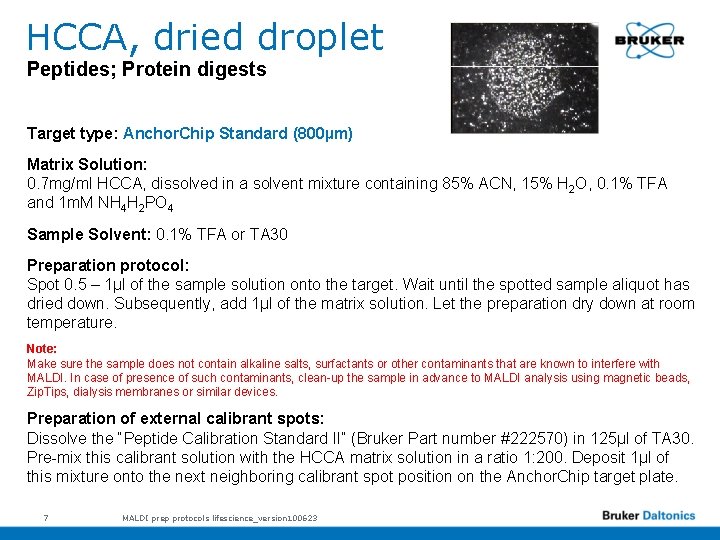 HCCA, dried droplet
Peptides; Protein digests

BRUKER

Target type: AnchorChip Standard (800µm)

Matrix Solution:
0.7mg/ml HCCA, dissolved in a solvent mixture containing 85% ACN, 15% $H_2O$, 0.1% TFA and 1mM $NH_4H_2PO_4$

Sample Solvent: 0.1% TFA or TA30

Preparation protocol:
Spot 0.5 – 1µl of the sample solution onto the target. Wait until the spotted sample aliquot has dried down. Subsequently, add 1µl of the matrix solution. Let the preparation dry down at room temperature.

Note:
Make sure the sample does not contain alkaline salts, surfactants or other contaminants that are known to interfere with MALDI. In case of presence of such contaminants, clean-up the sample in advance to MALDI analysis using magnetic beads, ZipTips, dialysis membranes or similar devices.

Preparation of external calibrant spots:
Dissolve the "Peptide Calibration Standard II" (Bruker Part number #222570) in 125µl of TA30. Pre-mix this calibrant solution with the HCCA matrix solution in a ratio 1:200. Deposit 1µl of this mixture onto the next neighboring calibrant spot position on the AnchorChip target plate.

7 MALDI prep protocols lifescience_version100623 Bruker Daltonics